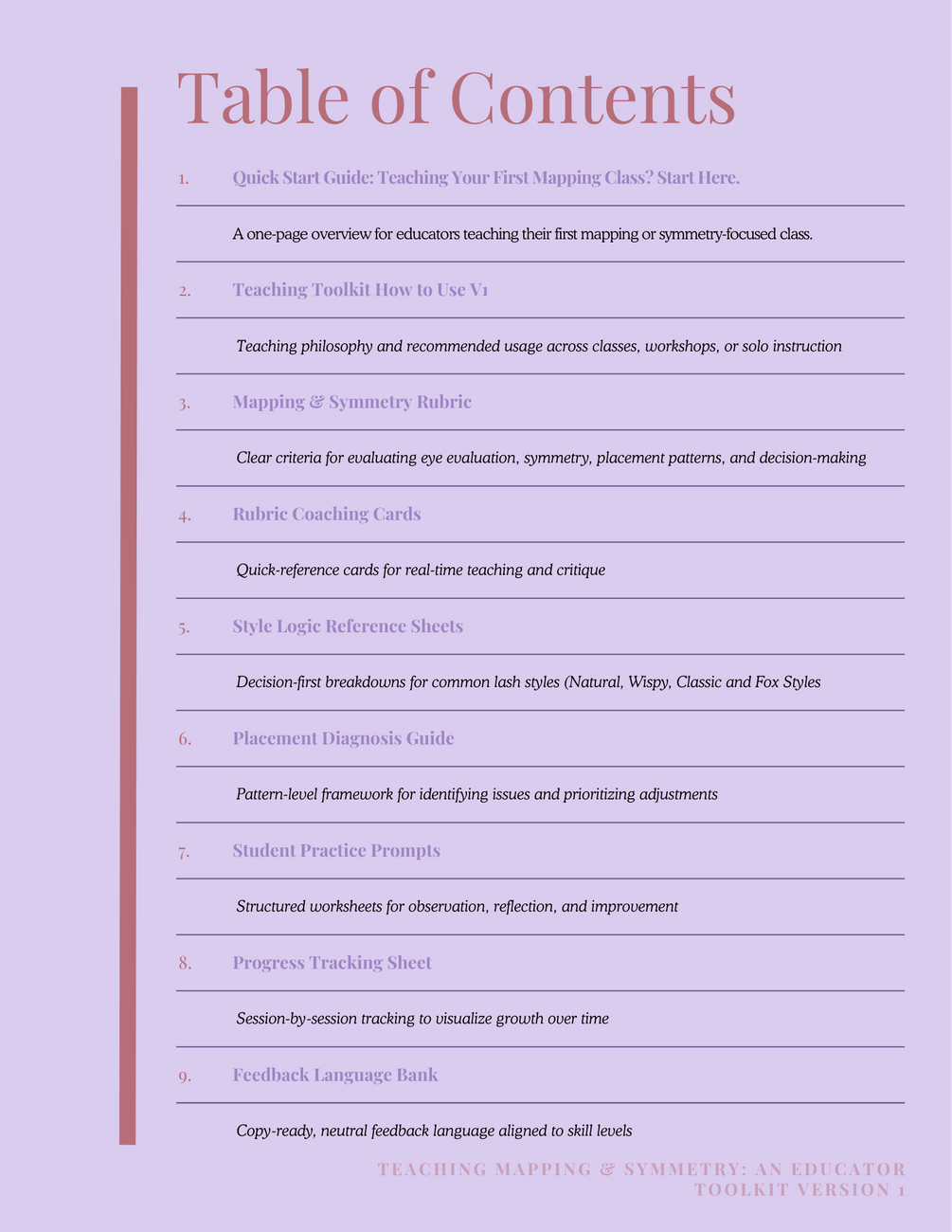 Table of Contents

1. Quick Start Guide: Teaching Your First Mapping Class? Start Here.

A one-page overview for educators teaching their first mapping or symmetry-focused class.

2. Teaching Toolkit How to Use V1

Teaching philosophy and recommended usage across classes, workshops, or solo instruction

3. Mapping & Symmetry Rubric

Clear criteria for evaluating eye evaluation, symmetry, placement patterns, and decision-making

4. Rubric Coaching Cards

Quick-reference cards for real-time teaching and critique

5. Style Logic Reference Sheets

Decision-first breakdowns for common lash styles (Natural, Wispy, Classic and Fox Styles

6. Placement Diagnosis Guide

Pattern-level framework for identifying issues and prioritizing adjustments

7. Student Practice Prompts

Structured worksheets for observation, reflection, and improvement

8. Progress Tracking Sheet

Session-by-session tracking to visualize growth over time

9. Feedback Language Bank

Copy-ready, neutral feedback language aligned to skill levels

TEACHING MAPPING & SYMMETRY: AN EDUCATOR TOOLKIT VERSION 1